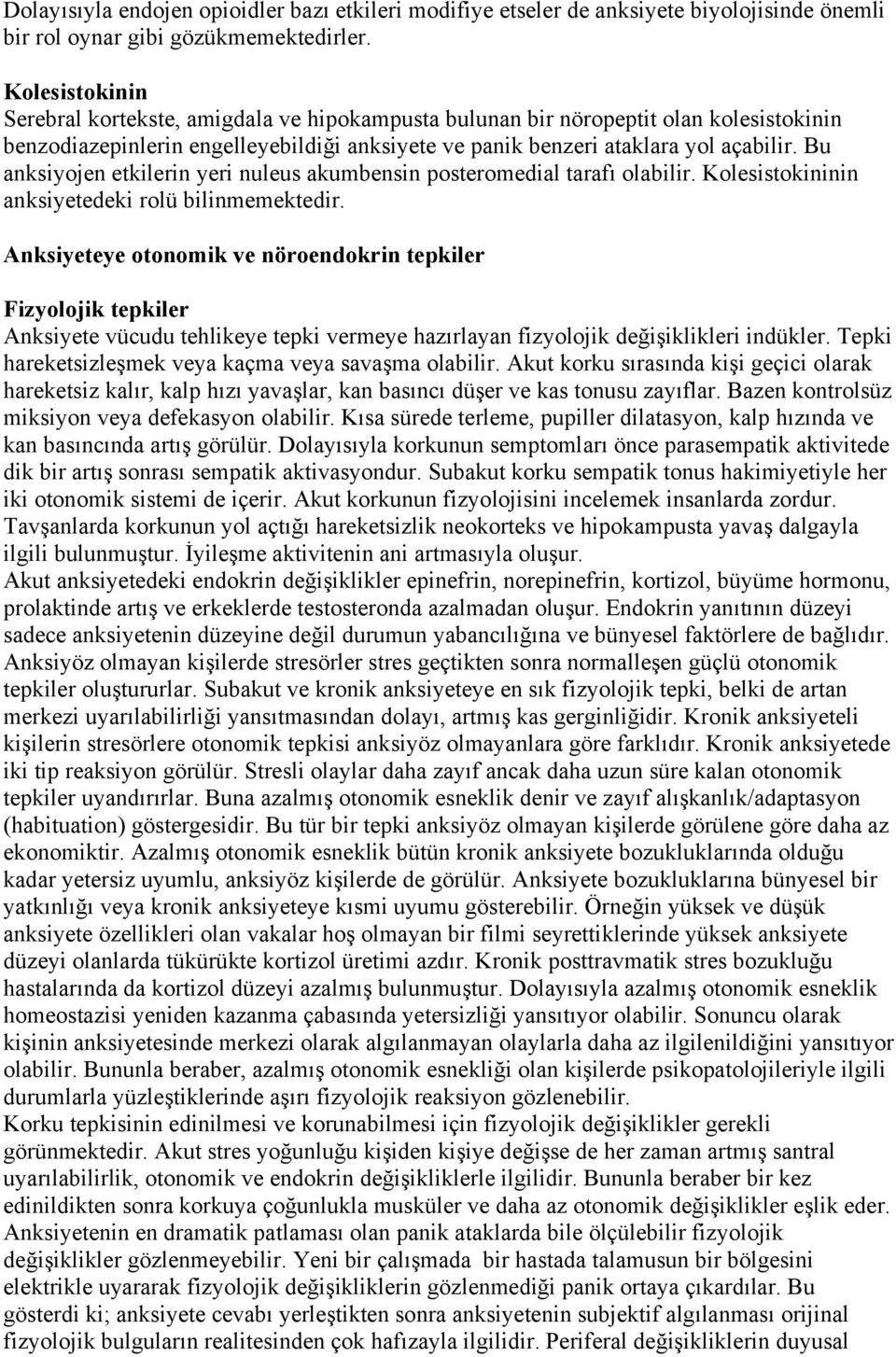 Dolayısıyla endojen opioidler bazı etkileri modifiye etseler de anksiyete biyolojisinde önemli bir rol oynar gibi gözükmemektedirler.

Kolesistokinin
Serebral kortekste, amigdala ve hipokampusta bulunan bir nöropeptit olan kolesistokinin benzodiazepinlerin engelleyebildiği anksiyete ve panik benzeri ataklara yol açabilir. Bu anksiyojen etkilerin yeri nuleus akumbensin posteromedial tarafı olabilir. Kolesistokininin anksiyetedeki rolü bilinmemektedir.

Anksiyeteye otonomik ve nöroendokrin tepkiler

Fizyolojik tepkiler
Anksiyete vücudu tehlikeye tepki vermeye hazırlayan fizyolojik değişiklikleri indükler. Tepki hareketsizleşmek veya kaçma veya savaşma olabilir. Akut korku sırasında kişi geçici olarak hareketsiz kalır, kalp hızı yavaşlar, kan basıncı düşer ve kas tonusu zayıflar. Bazen kontrolsüz miksiyon veya defekasyon olabilir. Kısa sürede terleme, pupiller dilatasyon, kalp hızında ve kan basıncında artış görülür. Dolayısıyla korkunun semptomları önce parasempatik aktivitede dik bir artış sonrası sempatik aktivasyondur. Subakut korku sempatik tonus hakimiyetiyle her iki otonomik sistemi de içerir. Akut korkunun fizyolojisini incelemek insanlarda zordur. Tavşanlarda korkunun yol açtığı hareketsizlik neokorteks ve hipokampusta yavaş dalgayla ilgili bulunmuştur. İyileşme aktivitenin ani artmasıyla oluşur.
Akut anksiyetedeki endokrin değişiklikler epinefrin, norepinefrin, kortizol, büyüme hormonu, prolaktinde artış ve erkeklerde testosteronda azalmadan oluşur. Endokrin yanıtının düzeyi sadece anksiyetenin düzeyine değil durumun yabancılığına ve bünyesel faktörlere de bağlıdır. Anksiyöz olmayan kişilerde stresörler stres geçtikten sonra normalleşen güçlü otonomik tepkiler oluştururlar. Subakut ve kronik anksiyeteye en sık fizyolojik tepki, belki de artan merkezi uyarılabilirliği yansıtmasından dolayı, artmış kas gerginliğidir. Kronik anksiyeteli kişilerin stresörlere otonomik tepkisi anksiyöz olmayanlara göre farklıdır. Kronik anksiyetede iki tip reaksiyon görülür. Stresli olaylar daha zayıf ancak daha uzun süre kalan otonomik tepkiler uyandırırlar. Buna azalmış otonomik esneklik denir ve zayıf alışkanlık/adaptasyon (habituation) göstergesidir. Bu tür bir tepki anksiyöz olmayan kişilerde görülene göre daha az ekonomiktir. Azalmış otonomik esneklik bütün kronik anksiyete bozukluklarında olduğu kadar yetersiz uyumlu, anksiyöz kişilerde de görülür. Anksiyete bozukluklarına bünyesel bir yatkınlığı veya kronik anksiyeteye kısmi uyumu gösterebilir. Örneğin yüksek ve düşük anksiyete özellikleri olan vakalar hoş olmayan bir filmi seyrettiklerinde yüksek anksiyete düzeyi olanlarda tükürükte kortizol üretimi azdır. Kronik posttravmatik stres bozukluğu hastalarında da kortizol düzeyi azalmış bulunmuştur. Dolayısıyla azalmış otonomik esneklik homeostazisi yeniden kazanma çabasında yetersizliği yansıtıyor olabilir. Sonuncu olarak kişinin anksiyetesinde merkezi olarak algılanmayan olaylarla daha az ilgilenildiğini yansıtıyor olabilir. Bununla beraber, azalmış otonomik esnekliği olan kişilerde psikopatolojileriyle ilgili durumlarla yüzleştiklerinde aşırı fizyolojik reaksiyon gözlenebilir.
Korku tepkisinin edinilmesi ve korunabilmesi için fizyolojik değişiklikler gerekli görünmektedir. Akut stres yoğunluğu kişiden kişiye değişse de her zaman artmış santral uyarılabilirlik, otonomik ve endokrin değişikliklerle ilgilidir. Bununla beraber bir kez edinildikten sonra korkuya çoğunlukla musküler ve daha az otonomik değişiklikler eşlik eder. Anksiyetenin en dramatik patlaması olan panik ataklarda bile ölçülebilir fizyolojik değişiklikler gözlenmeyebilir. Yeni bir çalışmada bir hastada talamusun bir bölgesini elektrikle uyararak fizyolojik değişikliklerin gözlenmediği panik ortaya çıkardılar. Bu gösterdi ki; anksiyete cevabı yerleştikten sonra anksiyetenin subjektif algılanması orijinal fizyolojik bulguların realitesinden çok hafızayla ilgilidir. Periferal değişikliklerin duyusal